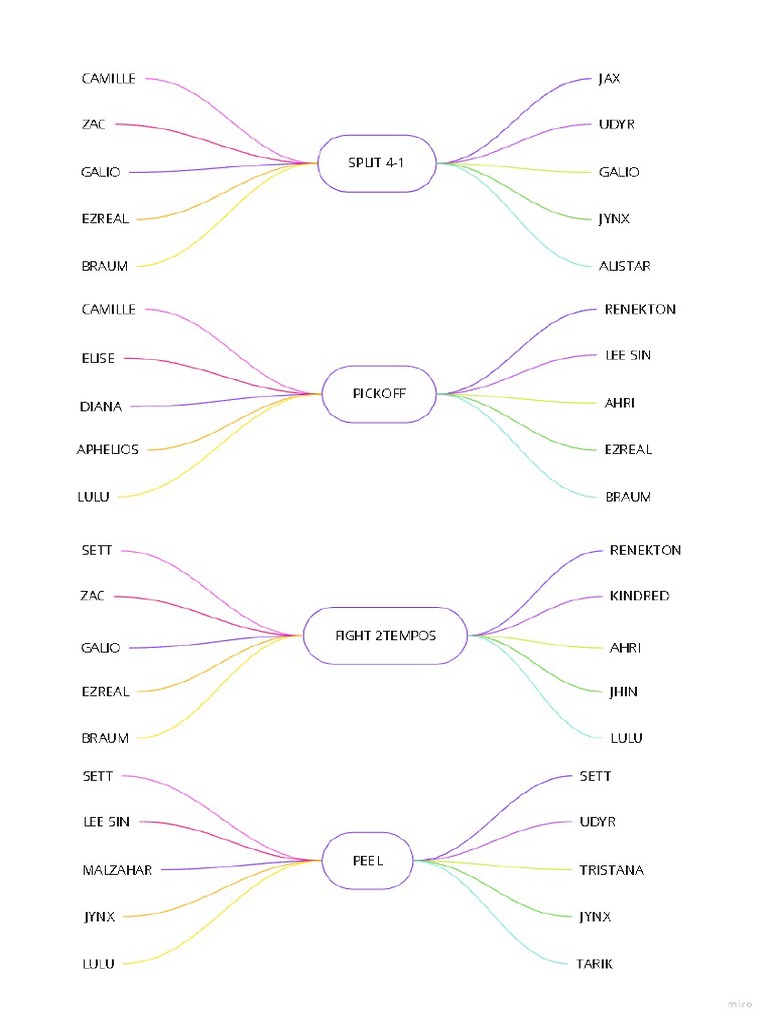 CAMILLE
ZAC
GALIO
EZREAL
BRAUM

SPLIT 4-1

JAX
UDYR
GALIO
JYNX
ALISTAR

CAMILLE
ELISE
DIANA
APHELIOS
LULU

PICKOFF

RENEKTON
LEE SIN
AHRI
EZREAL
BRAUM

SETT
ZAC
GALIO
EZREAL
BRAUM

FIGHT 2TEMPOS

RENEKTON
KINDRED
AHRI
JHIN
LULU

SETT
LEE SIN
MALZAHAR
JYNX
LULU

PEEL

SETT
UDYR
TRISTANA
JYNX
TARIK

miro